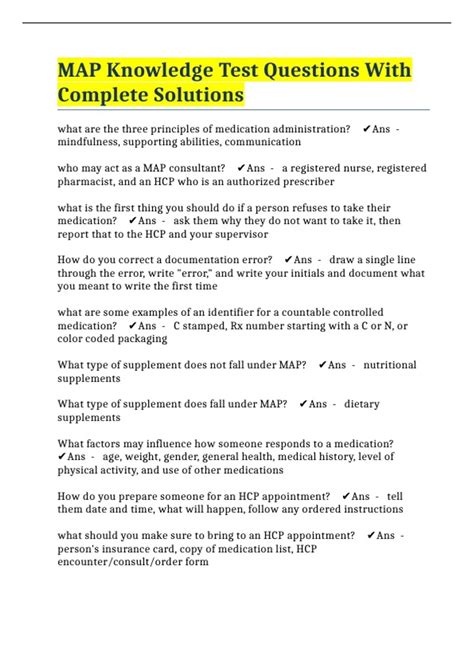 MAP Knowledge Test Questions With Complete Solutions

what are the three principles of medication administration? ✔Ans - mindfulness, supporting abilities, communication

who may act as a MAP consultant? ✔Ans - a registered nurse, registered pharmacist, and an HCP who is an authorized prescriber

what is the first thing you should do if a person refuses to take their medication? ✔Ans - ask them why they do not want to take it, then report that to the HCP and your supervisor

How do you correct a documentation error? ✔Ans - draw a single line through the error, write "error," and write your initials and document what you meant to write the first time

what are some examples of an identifier for a countable controlled medication? ✔Ans - C stamped, Rx number starting with a C or N, or color coded packaging

What type of supplement does not fall under MAP? ✔Ans - nutritional supplements

What type of supplement does fall under MAP? ✔Ans - dietary supplements

What factors may influence how someone responds to a medication? ✔Ans - age, weight, gender, general health, medical history, level of physical activity, and use of other medications

How do you prepare someone for an HCP appointment? ✔Ans - tell them date and time, what will happen, follow any ordered instructions

what should you make sure to bring to an HCP appointment? ✔Ans - person's insurance card, copy of medication list, HCP encounter/consult/order form